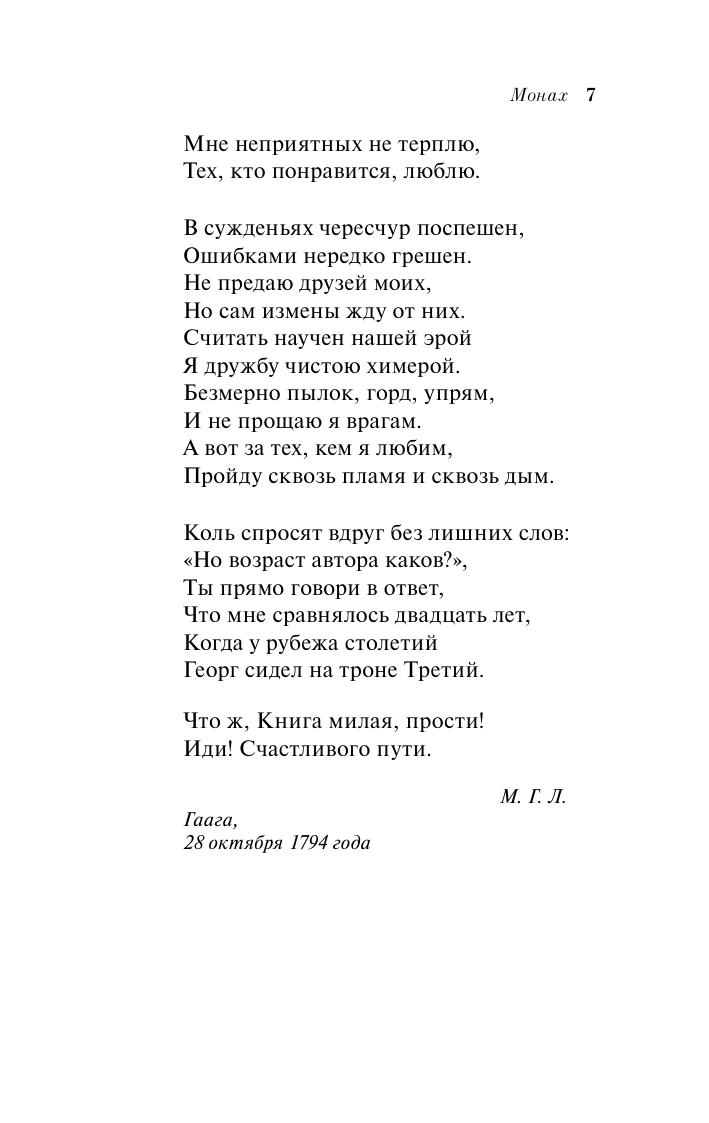 Монах 7

Мне неприятных не терплю,
Тех, кто понравится, люблю.

В сужденьях чересчур поспешен,
Ошибками нередко грешен.
Не предаю друзей моих,
Но сам измены жду от них.
Считать научен нашей эрой
Я дружбу чистою химерой.
Безмерно пылок, горд, упрям,
И не прощаю я врагам.
А вот за тех, кем я любим,
Пройду сквозь пламя и сквозь дым.

Коль спросят вдруг без лишних слов:
«Но возраст автора каков?»,
Ты прямо говори в ответ,
Что мне сравнялось двадцать лет,
Когда у рубежа столетий
Георг сидел на троне Третий.

Что ж, Книга милая, прости!
Иди! Счастливого пути.

М. Г. Л.

Гаага,
28 октября 1794 года